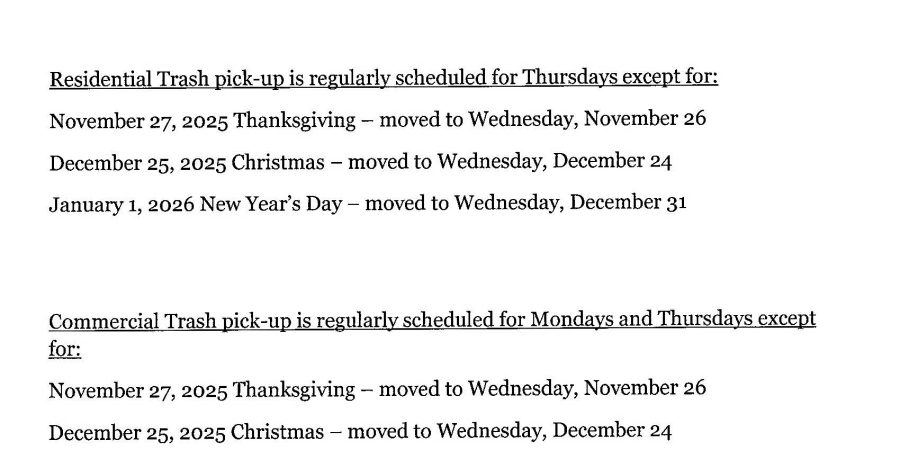 Residential Trash pick-up is regularly scheduled for Thursdays except for:

November 27, 2025 Thanksgiving – moved to Wednesday, November 26

December 25, 2025 Christmas – moved to Wednesday, December 24

January 1, 2026 New Year's Day – moved to Wednesday, December 31

Commercial Trash pick-up is regularly scheduled for Mondays and Thursdays except for:

November 27, 2025 Thanksgiving – moved to Wednesday, November 26

December 25, 2025 Christmas – moved to Wednesday, December 24